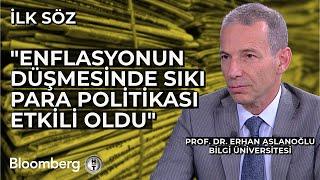 İLK SÖZ

"ENFLASYONUN DÜŞMESİNDE SIKI PARA POLİTİKASI ETKİLİ OLDU"

PROF. DR. ERHAN ASLANOĞLU
BİLGİ ÜNİVERSİTESİ

Bloomberg HT